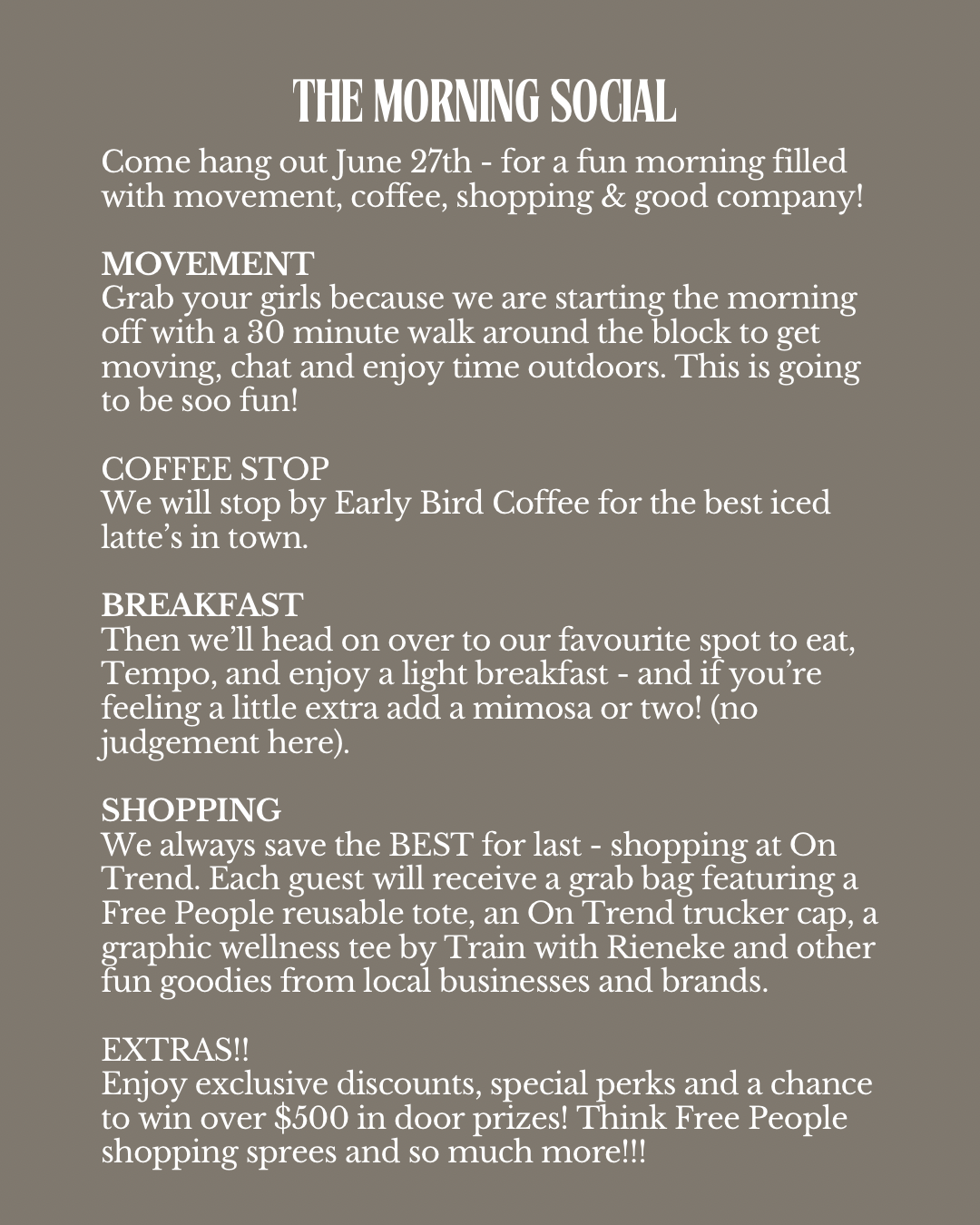 THE MORNING SOCIAL

Come hang out June 27th - for a fun morning filled with movement, coffee, shopping & good company!

MOVEMENT
Grab your girls because we are starting the morning off with a 30 minute walk around the block to get moving, chat and enjoy time outdoors. This is going to be soo fun!

COFFEE STOP
We will stop by Early Bird Coffee for the best iced latte's in town.

BREAKFAST
Then we'll head on over to our favourite spot to eat, Tempo, and enjoy a light breakfast - and if you're feeling a little extra add a mimosa or two! (no judgement here).

SHOPPING
We always save the BEST for last - shopping at On Trend. Each guest will receive a grab bag featuring a Free People reusable tote, an On Trend trucker cap, a graphic wellness tee by Train with Rieneke and other fun goodies from local businesses and brands.

EXTRAS!!
Enjoy exclusive discounts, special perks and a chance to win over $500 in door prizes! Think Free People shopping sprees and so much more!!!